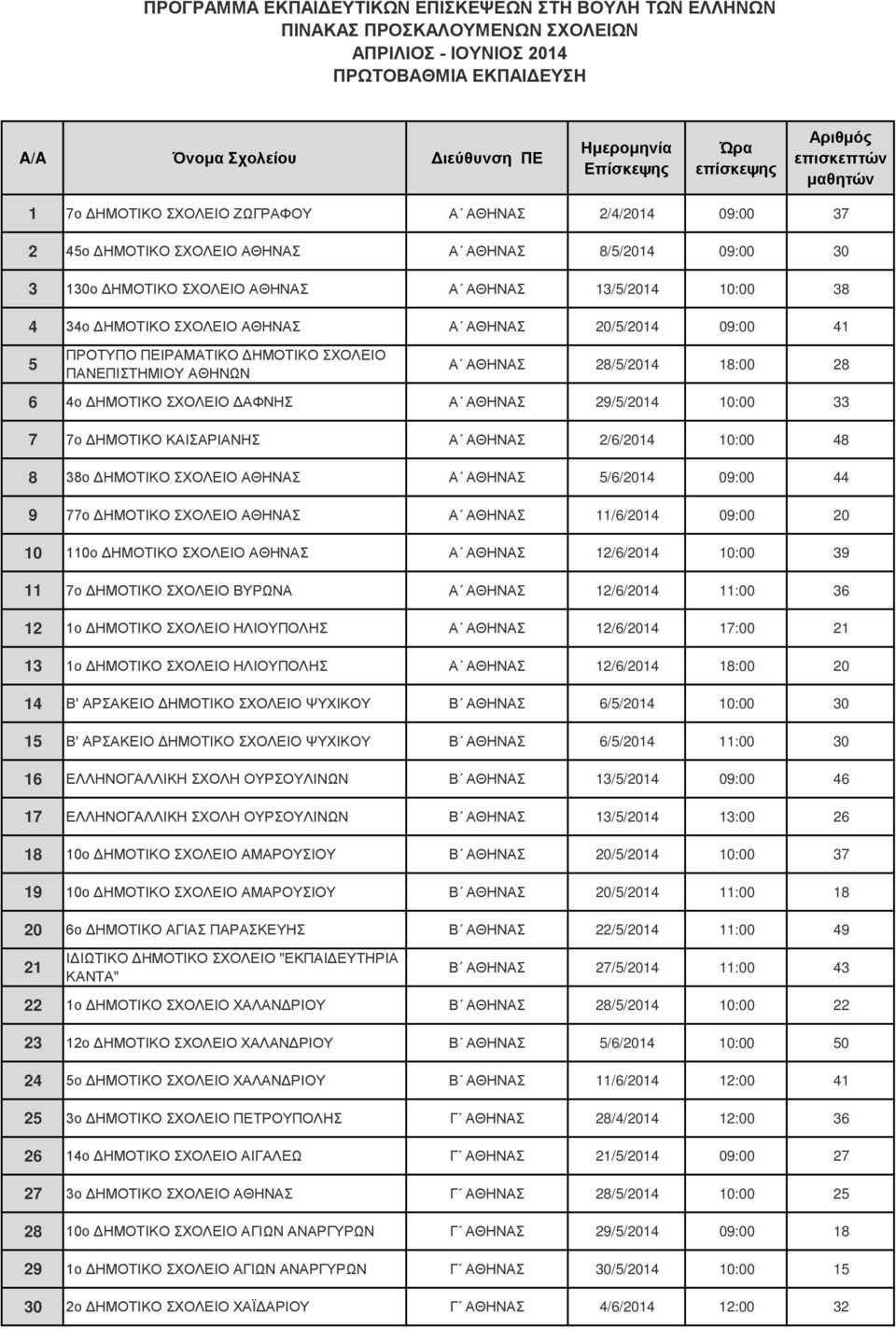 ΠΡΟΓΡΑΜΜΑ ΕΚΠΑΙΔΕΥΤΙΚΩΝ ΕΠΙΣΚΕΨΕΩΝ ΣΤΗ ΒΟΥΛΗ ΤΩΝ ΕΛΛΗΝΩΝ
ΠΙΝΑΚΑΣ ΠΡΟΣΚΑΛΟΥΜΕΝΩΝ ΣΧΟΛΕΙΩΝ
ΑΠΡΙΛΙΟΣ - ΙΟΥΝΙΟΣ 2014
ΠΡΩΤΟΒΑΘΜΙΑ ΕΚΠΑΙΔΕΥΣΗ

| Α/Α | Όνομα Σχολείου | Διεύθυνση ΠΕ | Ημερομηνία Επίσκεψης | Ώρα επίσκεψης | Αριθμός επισκεπτών μαθητών |
|---|---|---|---|---|---|
| 1 | 7ο ΔΗΜΟΤΙΚΟ ΣΧΟΛΕΙΟ ΖΩΓΡΑΦΟΥ | Α΄ ΑΘΗΝΑΣ | 2/4/2014 | 09:00 | 37 |
| 2 | 45ο ΔΗΜΟΤΙΚΟ ΣΧΟΛΕΙΟ ΑΘΗΝΑΣ | Α΄ ΑΘΗΝΑΣ | 8/5/2014 | 09:00 | 30 |
| 3 | 130ο ΔΗΜΟΤΙΚΟ ΣΧΟΛΕΙΟ ΑΘΗΝΑΣ | Α΄ ΑΘΗΝΑΣ | 13/5/2014 | 10:00 | 38 |
| 4 | 34ο ΔΗΜΟΤΙΚΟ ΣΧΟΛΕΙΟ ΑΘΗΝΑΣ | Α΄ ΑΘΗΝΑΣ | 20/5/2014 | 09:00 | 41 |
| 5 | ΠΡΟΤΥΠΟ ΠΕΙΡΑΜΑΤΙΚΟ ΔΗΜΟΤΙΚΟ ΣΧΟΛΕΙΟ ΠΑΝΕΠΙΣΤΗΜΙΟΥ ΑΘΗΝΩΝ | Α΄ ΑΘΗΝΑΣ | 28/5/2014 | 18:00 | 28 |
| 6 | 4ο ΔΗΜΟΤΙΚΟ ΣΧΟΛΕΙΟ ΔΑΦΝΗΣ | Α΄ ΑΘΗΝΑΣ | 29/5/2014 | 10:00 | 33 |
| 7 | 7ο ΔΗΜΟΤΙΚΟ ΚΑΙΣΑΡΙΑΝΗΣ | Α΄ ΑΘΗΝΑΣ | 2/6/2014 | 10:00 | 48 |
| 8 | 38ο ΔΗΜΟΤΙΚΟ ΣΧΟΛΕΙΟ ΑΘΗΝΑΣ | Α΄ ΑΘΗΝΑΣ | 5/6/2014 | 09:00 | 44 |
| 9 | 77ο ΔΗΜΟΤΙΚΟ ΣΧΟΛΕΙΟ ΑΘΗΝΑΣ | Α΄ ΑΘΗΝΑΣ | 11/6/2014 | 09:00 | 20 |
| 10 | 110ο ΔΗΜΟΤΙΚΟ ΣΧΟΛΕΙΟ ΑΘΗΝΑΣ | Α΄ ΑΘΗΝΑΣ | 12/6/2014 | 10:00 | 39 |
| 11 | 7ο ΔΗΜΟΤΙΚΟ ΣΧΟΛΕΙΟ ΒΥΡΩΝΑ | Α΄ ΑΘΗΝΑΣ | 12/6/2014 | 11:00 | 36 |
| 12 | 1ο ΔΗΜΟΤΙΚΟ ΣΧΟΛΕΙΟ ΗΛΙΟΥΠΟΛΗΣ | Α΄ ΑΘΗΝΑΣ | 12/6/2014 | 17:00 | 21 |
| 13 | 1ο ΔΗΜΟΤΙΚΟ ΣΧΟΛΕΙΟ ΗΛΙΟΥΠΟΛΗΣ | Α΄ ΑΘΗΝΑΣ | 12/6/2014 | 18:00 | 20 |
| 14 | Β' ΑΡΣΑΚΕΙΟ ΔΗΜΟΤΙΚΟ ΣΧΟΛΕΙΟ ΨΥΧΙΚΟΥ | Β΄ ΑΘΗΝΑΣ | 6/5/2014 | 10:00 | 30 |
| 15 | Β' ΑΡΣΑΚΕΙΟ ΔΗΜΟΤΙΚΟ ΣΧΟΛΕΙΟ ΨΥΧΙΚΟΥ | Β΄ ΑΘΗΝΑΣ | 6/5/2014 | 11:00 | 30 |
| 16 | ΕΛΛΗΝΟΓΑΛΛΙΚΗ ΣΧΟΛΗ ΟΥΡΣΟΥΛΙΝΩΝ | Β΄ ΑΘΗΝΑΣ | 13/5/2014 | 09:00 | 46 |
| 17 | ΕΛΛΗΝΟΓΑΛΛΙΚΗ ΣΧΟΛΗ ΟΥΡΣΟΥΛΙΝΩΝ | Β΄ ΑΘΗΝΑΣ | 13/5/2014 | 13:00 | 26 |
| 18 | 10ο ΔΗΜΟΤΙΚΟ ΣΧΟΛΕΙΟ ΑΜΑΡΟΥΣΙΟΥ | Β΄ ΑΘΗΝΑΣ | 20/5/2014 | 10:00 | 37 |
| 19 | 10ο ΔΗΜΟΤΙΚΟ ΣΧΟΛΕΙΟ ΑΜΑΡΟΥΣΙΟΥ | Β΄ ΑΘΗΝΑΣ | 20/5/2014 | 11:00 | 18 |
| 20 | 6ο ΔΗΜΟΤΙΚΟ ΑΓΙΑΣ ΠΑΡΑΣΚΕΥΗΣ | Β΄ ΑΘΗΝΑΣ | 22/5/2014 | 11:00 | 49 |
| 21 | ΙΔΙΩΤΙΚΟ ΔΗΜΟΤΙΚΟ ΣΧΟΛΕΙΟ "ΕΚΠΑΙΔΕΥΤΗΡΙΑ ΚΑΝΤΑ" | Β΄ ΑΘΗΝΑΣ | 27/5/2014 | 11:00 | 43 |
| 22 | 1ο ΔΗΜΟΤΙΚΟ ΣΧΟΛΕΙΟ ΧΑΛΑΝΔΡΙΟΥ | Β΄ ΑΘΗΝΑΣ | 28/5/2014 | 10:00 | 22 |
| 23 | 12ο ΔΗΜΟΤΙΚΟ ΣΧΟΛΕΙΟ ΧΑΛΑΝΔΡΙΟΥ | Β΄ ΑΘΗΝΑΣ | 5/6/2014 | 10:00 | 50 |
| 24 | 5ο ΔΗΜΟΤΙΚΟ ΣΧΟΛΕΙΟ ΧΑΛΑΝΔΡΙΟΥ | Β΄ ΑΘΗΝΑΣ | 11/6/2014 | 12:00 | 41 |
| 25 | 3ο ΔΗΜΟΤΙΚΟ ΣΧΟΛΕΙΟ ΠΕΤΡΟΥΠΟΛΗΣ | Γ΄ ΑΘΗΝΑΣ | 28/4/2014 | 12:00 | 36 |
| 26 | 14ο ΔΗΜΟΤΙΚΟ ΣΧΟΛΕΙΟ ΑΙΓΑΛΕΩ | Γ΄ ΑΘΗΝΑΣ | 21/5/2014 | 09:00 | 27 |
| 27 | 3ο ΔΗΜΟΤΙΚΟ ΣΧΟΛΕΙΟ ΑΘΗΝΑΣ | Γ΄ ΑΘΗΝΑΣ | 28/5/2014 | 10:00 | 25 |
| 28 | 10ο ΔΗΜΟΤΙΚΟ ΣΧΟΛΕΙΟ ΑΓΙΩΝ ΑΝΑΡΓΥΡΩΝ | Γ΄ ΑΘΗΝΑΣ | 29/5/2014 | 09:00 | 18 |
| 29 | 1ο ΔΗΜΟΤΙΚΟ ΣΧΟΛΕΙΟ ΑΓΙΩΝ ΑΝΑΡΓΥΡΩΝ | Γ΄ ΑΘΗΝΑΣ | 30/5/2014 | 10:00 | 15 |
| 30 | 2ο ΔΗΜΟΤΙΚΟ ΣΧΟΛΕΙΟ ΧΑΪΔΑΡΙΟΥ | Γ΄ ΑΘΗΝΑΣ | 4/6/2014 | 12:00 | 32 |